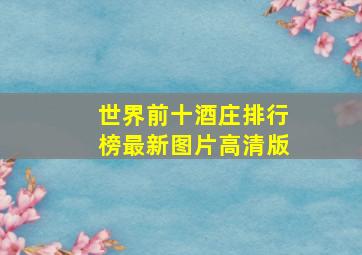 世界前十酒庄排行榜最新图片高清版